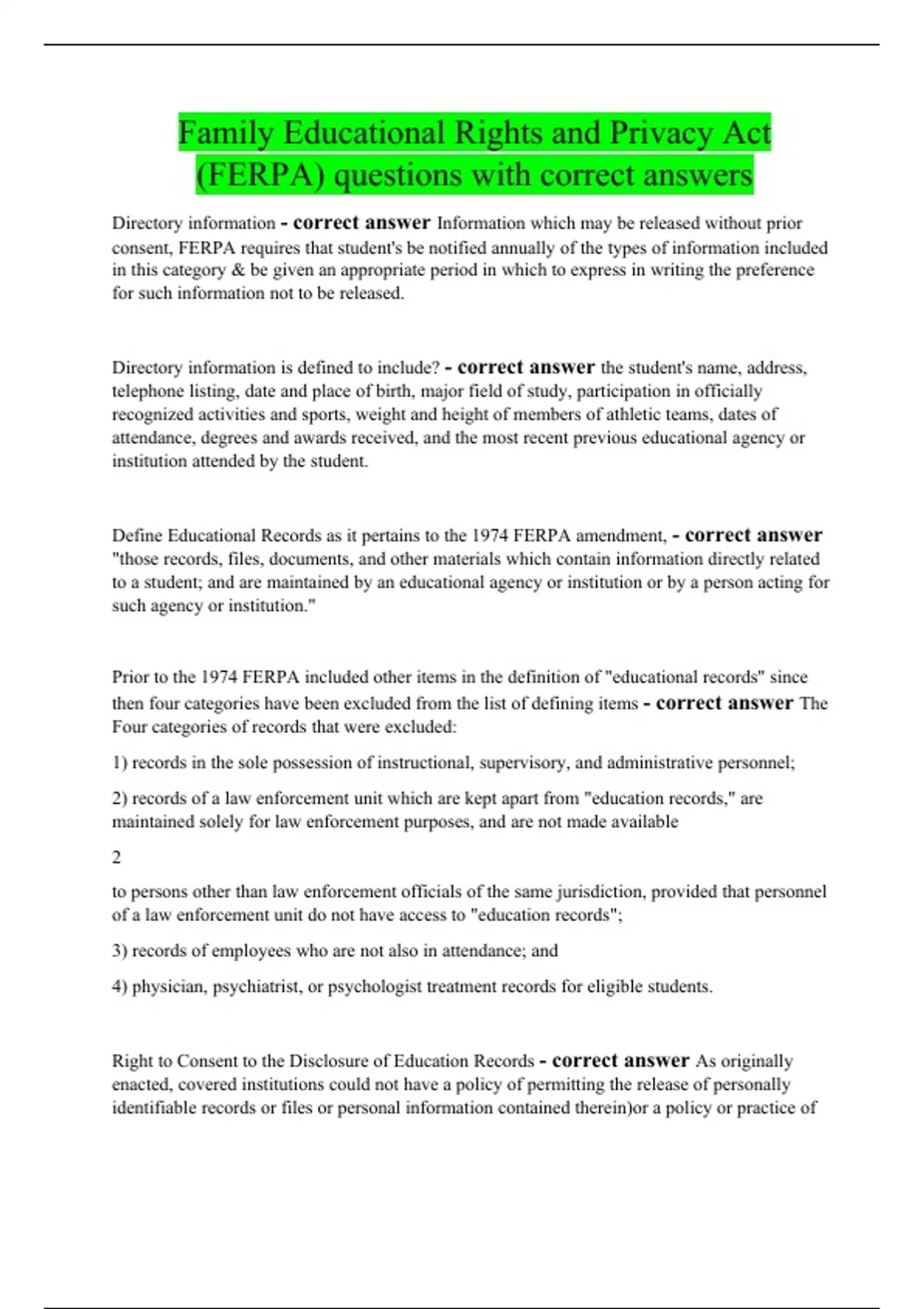 Family Educational Rights and Privacy Act (FERPA) questions with correct answers

Directory information - correct answer Information which may be released without prior consent, FERPA requires that student's be notified annually of the types of information included in this category & be given an appropriate period in which to express in writing the preference for such information not to be released.

Directory information is defined to include? - correct answer the student's name, address, telephone listing, date and place of birth, major field of study, participation in officially recognized activities and sports, weight and height of members of athletic teams, dates of attendance, degrees and awards received, and the most recent previous educational agency or institution attended by the student.

Define Educational Records as it pertains to the 1974 FERPA amendment, - correct answer "those records, files, documents, and other materials which contain information directly related to a student; and are maintained by an educational agency or institution or by a person acting for such agency or institution."

Prior to the 1974 FERPA included other items in the definition of "educational records" since then four categories have been excluded from the list of defining items - correct answer The Four categories of records that were excluded:

1) records in the sole possession of instructional, supervisory, and administrative personnel;

2) records of a law enforcement unit which are kept apart from "education records," are maintained solely for law enforcement purposes, and are not made available

2

to persons other than law enforcement officials of the same jurisdiction, provided that personnel of a law enforcement unit do not have access to "education records";

3) records of employees who are not also in attendance; and

4) physician, psychiatrist, or psychologist treatment records for eligible students.

Right to Consent to the Disclosure of Education Records - correct answer As originally enacted, covered institutions could not have a policy of permitting the release of personally identifiable records or files or personal information contained therein)or a policy or practice of